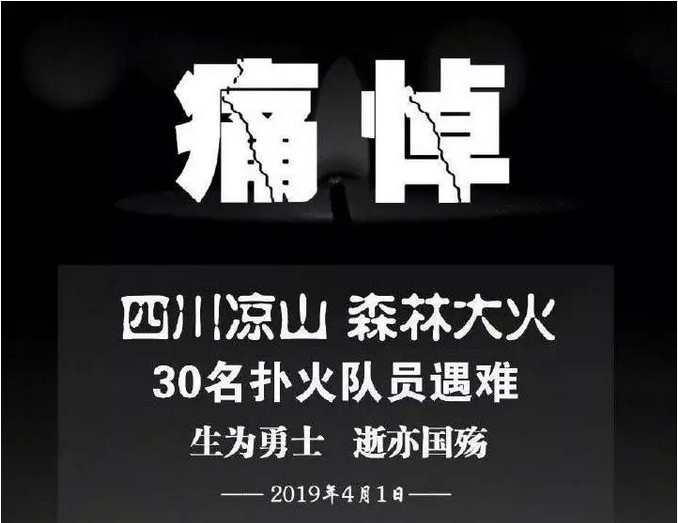 痛悼

四川凉山 森林大火
30名扑火队员遇难
生为勇士 逝亦国殇

—— 2019年4月1日 ——